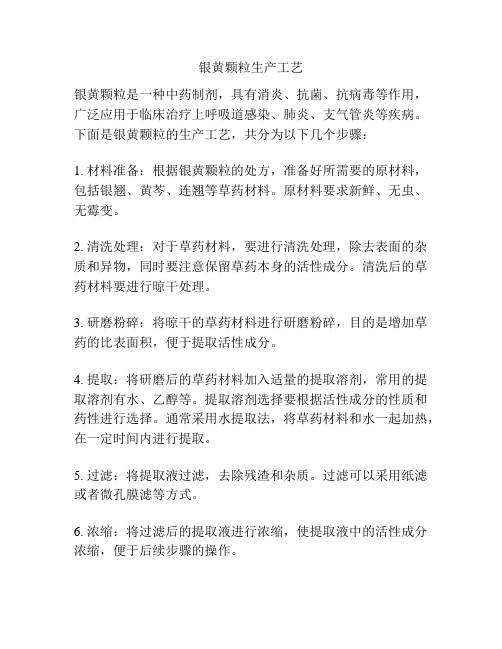 银黄颗粒生产工艺

银黄颗粒是一种中药制剂，具有消炎、抗菌、抗病毒等作用，广泛应用于临床治疗上呼吸道感染、肺炎、支气管炎等疾病。下面是银黄颗粒的生产工艺，共分为以下几个步骤：

1. 材料准备：根据银黄颗粒的处方，准备好所需要的原材料，包括银翘、黄芩、连翘等草药材料。原材料要求新鲜、无虫、无霉变。

2. 清洗处理：对于草药材料，要进行清洗处理，除去表面的杂质和异物，同时要注意保留草药本身的活性成分。清洗后的草药材料要进行晾干处理。

3. 研磨粉碎：将晾干的草药材料进行研磨粉碎，目的是增加草药的比表面积，便于提取活性成分。

4. 提取：将研磨后的草药材料加入适量的提取溶剂，常用的提取溶剂有水、乙醇等。提取溶剂选择要根据活性成分的性质和药性进行选择。通常采用水提取法，将草药材料和水一起加热，在一定时间内进行提取。

5. 过滤：将提取液过滤，去除残渣和杂质。过滤可以采用纸滤或者微孔膜滤等方式。

6. 浓缩：将过滤后的提取液进行浓缩，使提取液中的活性成分浓缩，便于后续步骤的操作。